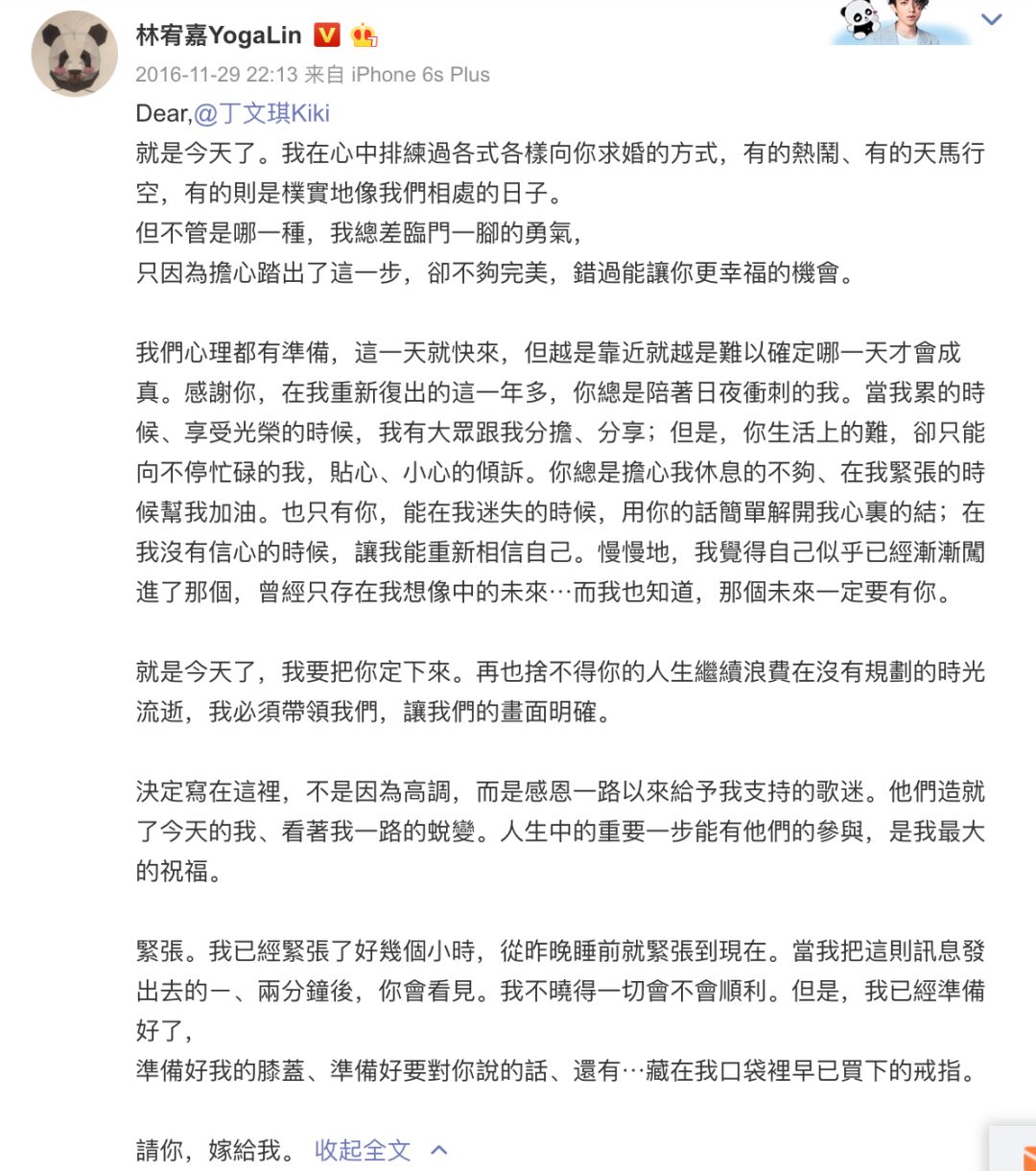 林宥嘉YogaLin

2016-11-29 22:13 来自 iPhone 6s Plus

Dear,@丁文琪Kiki
就是今天了。我在心中排練過各式各樣向你求婚的方式，有的熱鬧、有的天馬行空，有的則是樸實地像我們相處的日子。
但不管是哪一種，我總差臨門一腳的勇氣，
只因為擔心踏出了這一步，卻不夠完美，錯過能讓你更幸福的機會。

我們心理都有準備，這一天就快來，但越是靠近就越是難以確定哪一天才會成真。感謝你，在我重新復出的這一年多，你總是陪著日夜衝刺的我。當我累的時候、享受光榮的時候，我有大眾跟我分擔、分享；但是，你生活上的難，卻只能向不停忙碌的我，貼心、小心的傾訴。你總是擔心我休息的不夠、在我緊張的時候幫我加油。也只有你，能在我迷失的時候，用你的話簡單解開我心裏的結；在我沒有信心的時候，讓我能重新相信自己。慢慢地，我覺得自己似乎已經漸漸闖進了那個，曾經只存在我想像中的未來…而我也知道，那個未來一定要有你。

就是今天了，我要把你定下來。再也捨不得你的人生繼續浪費在沒有規劃的時光流逝，我必須帶領我們，讓我們的畫面明確。

決定寫在這裡，不是因為高調，而是感恩一路以來給予我支持的歌迷。他們造就了今天的我、看著我一路的蛻變。人生中的重要一步能有他們的參與，是我最大的祝福。

緊張。我已經緊張了好幾個小時，從昨晚睡前就緊張到現在。當我把這則訊息發出去的一、兩分鐘後，你會看見。我不曉得一切會不會順利。但是，我已經準備好了，
準備好我的膝蓋、準備好要對你說的話、還有…藏在我口袋裡早已買下的戒指。

請你，嫁給我。 收起全文